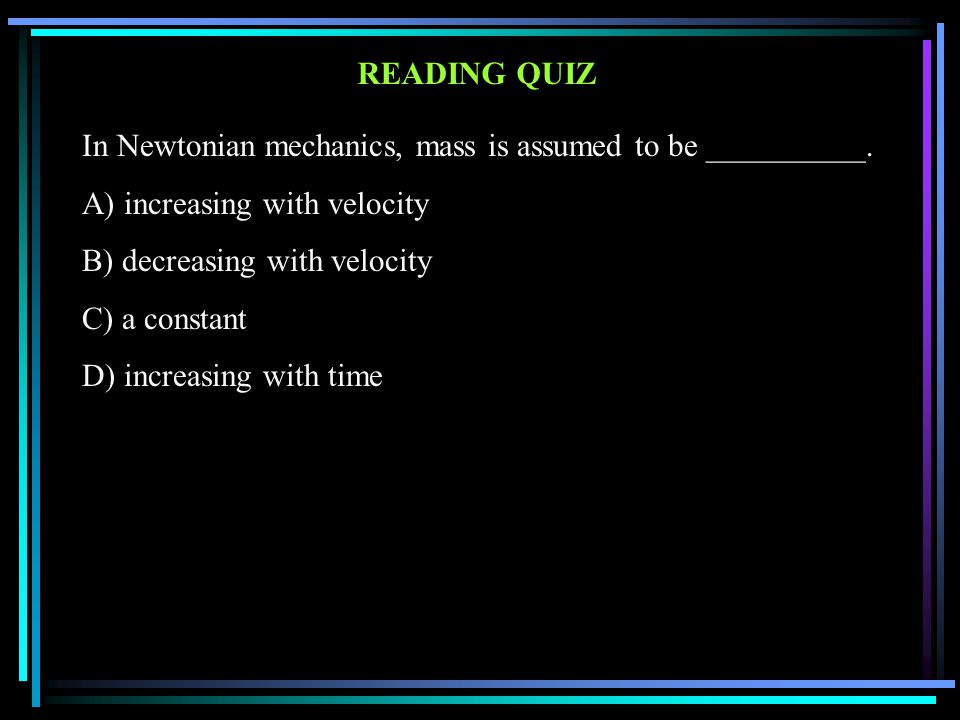 READING QUIZ

In Newtonian mechanics, mass is assumed to be __________.

A) increasing with velocity

B) decreasing with velocity

C) a constant

D) increasing with time